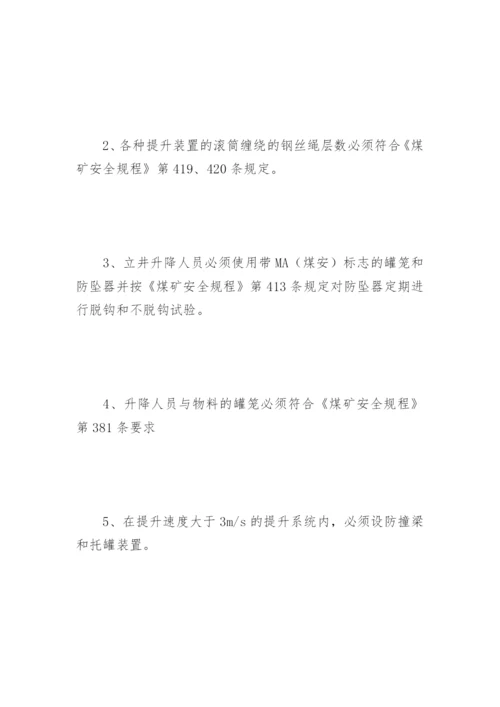 2、各种提升装置的滚筒缠绕的钢丝绳层数必须符合《煤矿安全规程》第 419、420 条规定。

3、立井升降人员必须使用带 MA（煤安）标志的罐笼和防坠器并按《煤矿安全规程》第 413 条规定对防坠器定期进行脱钩和不脱钩试验。

4、升降人员与物料的罐笼必须符合《煤矿安全规程》第 381 条要求

5、在提升速度大于 3m/s 的提升系统内，必须设防撞梁和托罐装置。